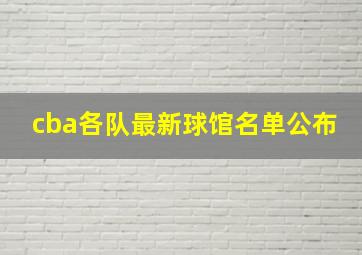 cba各队最新球馆名单公布